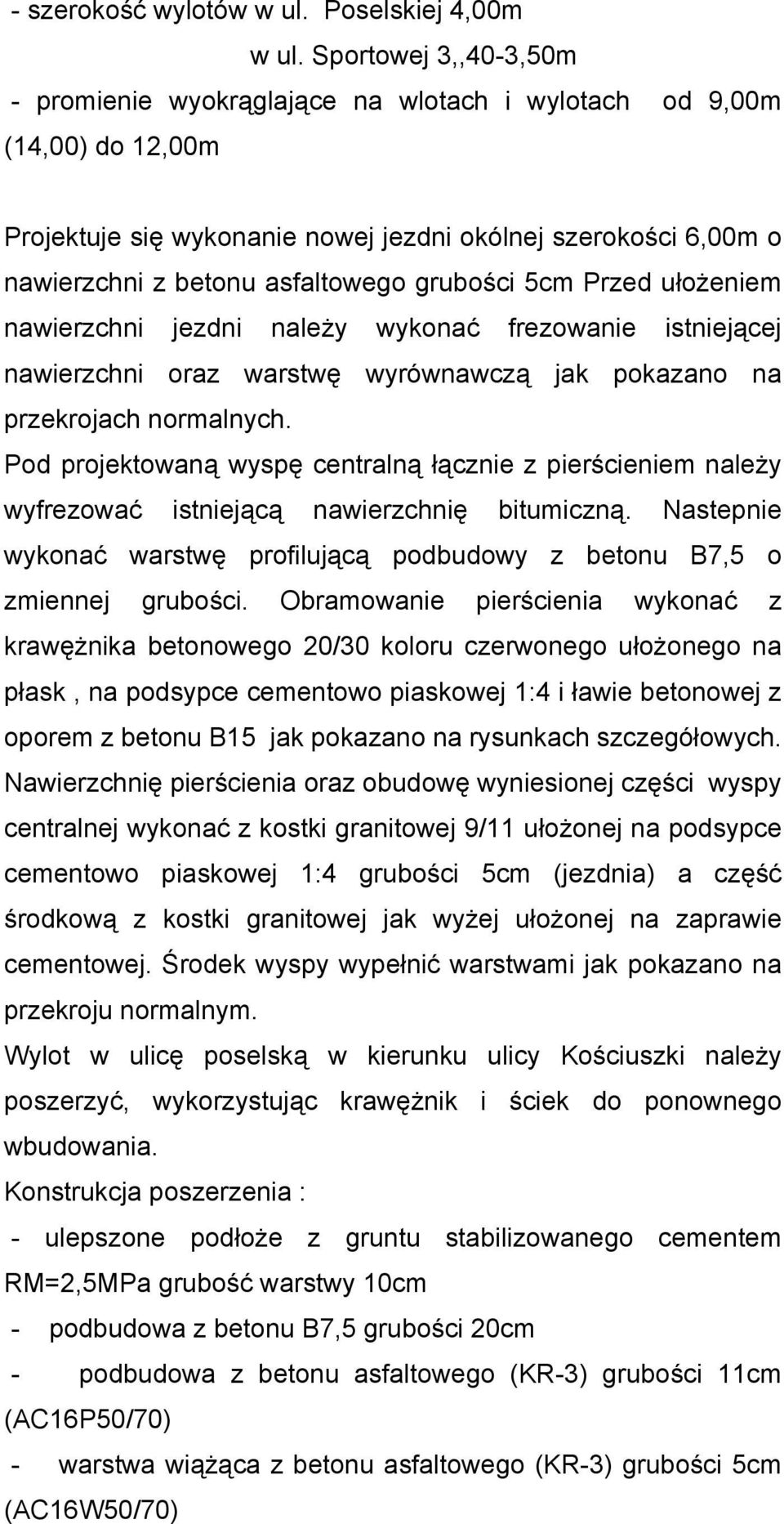 - szerokość wylotów w ul. Poselskiej 4,00m
w ul. Sportowej 3,,40-3,50m
- promienie wyokrąglające na wlotach i wylotach od 9,00m (14,00) do 12,00m

Projektuje się wykonanie nowej jezdni okólnej szerokości 6,00m o nawierzchni z betonu asfaltowego grubości 5cm Przed ułożeniem nawierzchni jezdni należy wykonać frezowanie istniejącej nawierzchni oraz warstwę wyrównawczą jak pokazano na przekrojach normalnych.
Pod projektowaną wyspę centralną łącznie z pierścieniem należy wyfrezować istniejącą nawierzchnię bitumiczną. Nastepnie wykonać warstwę profilującą podbudowy z betonu B7,5 o zmiennej grubości. Obramowanie pierścienia wykonać z krawężnika betonowego 20/30 koloru czerwonego ułożonego na płask , na podsypce cementowo piaskowej 1:4 i ławie betonowej z oporem z betonu B15 jak pokazano na rysunkach szczegółowych. Nawierzchnię pierścienia oraz obudowę wyniesionej części wyspy centralnej wykonać z kostki granitowej 9/11 ułożonej na podsypce cementowo piaskowej 1:4 grubości 5cm (jezdnia) a część środkową z kostki granitowej jak wyżej ułożonej na zaprawie cementowej. Środek wyspy wypełnić warstwami jak pokazano na przekroju normalnym.
Wylot w ulicę poselską w kierunku ulicy Kościuszki należy poszerzyć, wykorzystując krawężnik i ściek do ponownego wbudowania.
Konstrukcja poszerzenia :
- ulepszone podłoże z gruntu stabilizowanego cementem RM=2,5MPa grubość warstwy 10cm
- podbudowa z betonu B7,5 grubości 20cm
- podbudowa z betonu asfaltowego (KR-3) grubości 11cm (AC16P50/70)
- warstwa wiążąca z betonu asfaltowego (KR-3) grubości 5cm (AC16W50/70)